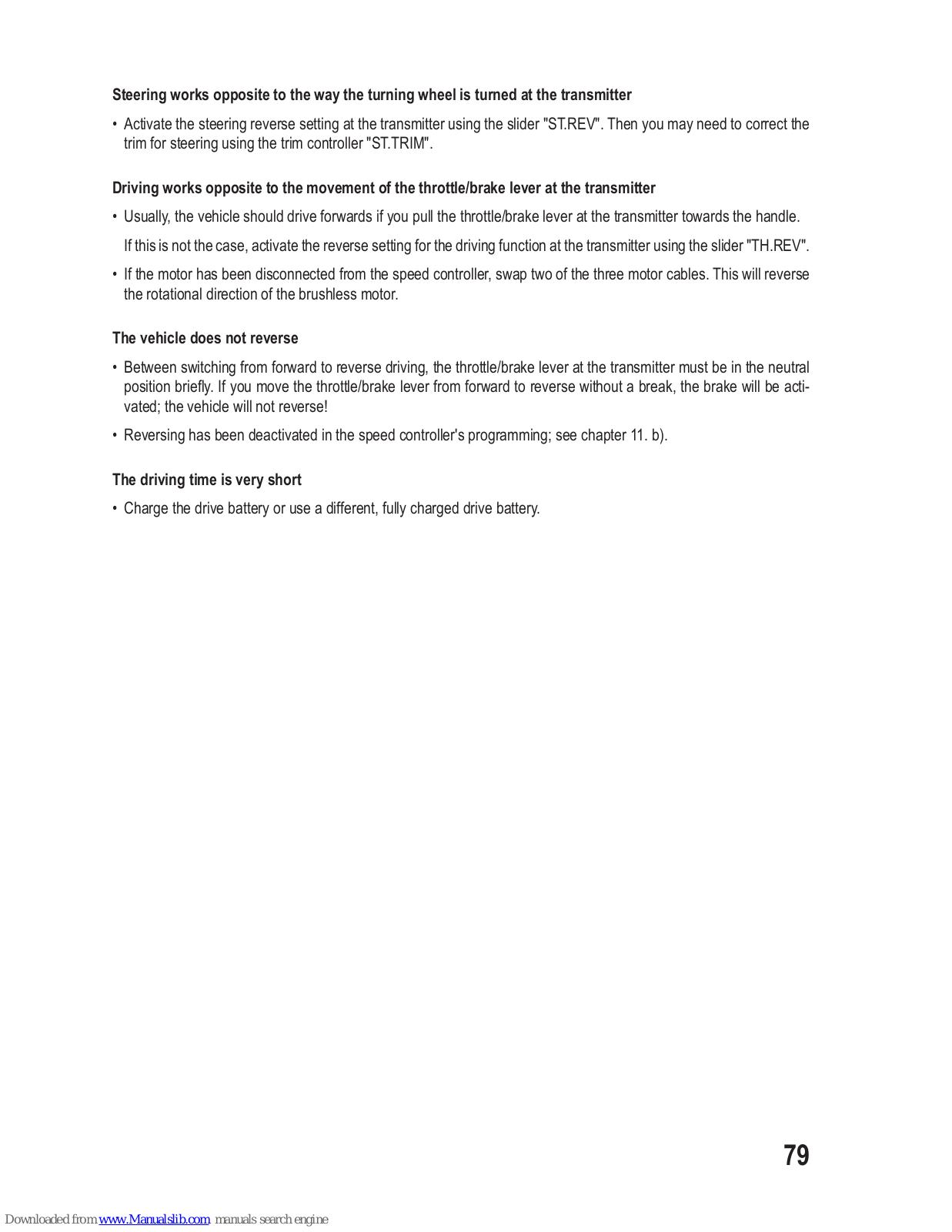 **Steering works opposite to the way the turning wheel is turned at the transmitter**

• Activate the steering reverse setting at the transmitter using the slider "ST.REV". Then you may need to correct the trim for steering using the trim controller "ST.TRIM".

**Driving works opposite to the movement of the throttle/brake lever at the transmitter**

• Usually, the vehicle should drive forwards if you pull the throttle/brake lever at the transmitter towards the handle.

If this is not the case, activate the reverse setting for the driving function at the transmitter using the slider "TH.REV".

• If the motor has been disconnected from the speed controller, swap two of the three motor cables. This will reverse the rotational direction of the brushless motor.

**The vehicle does not reverse**

• Between switching from forward to reverse driving, the throttle/brake lever at the transmitter must be in the neutral position briefly. If you move the throttle/brake lever from forward to reverse without a break, the brake will be activated; the vehicle will not reverse!

• Reversing has been deactivated in the speed controller's programming; see chapter 11. b).

**The driving time is very short**

• Charge the drive battery or use a different, fully charged drive battery.

79

Downloaded from www.Manualslib.com manuals search engine